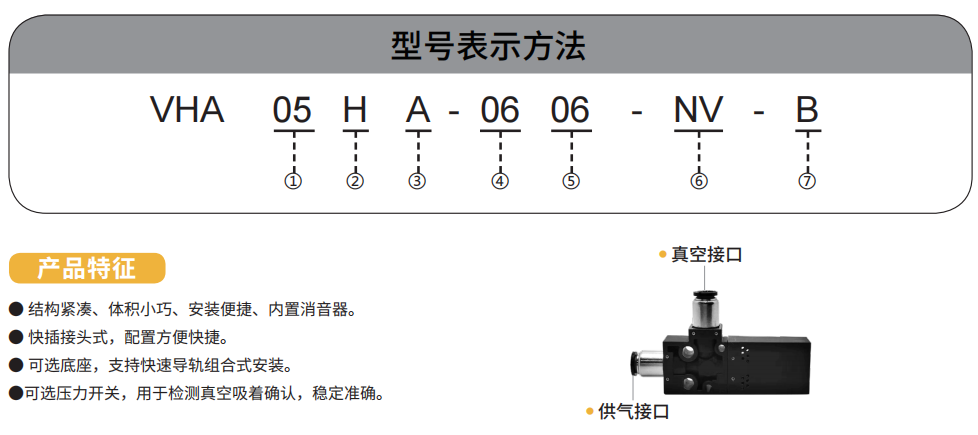 型号表示方法

VHA 05 H A - 06 06 - NV - B

① ② ③ ④ ⑤ ⑥ ⑦

产品特征

• 结构紧凑、体积小巧、安装便捷、内置消音器。
• 快插接头式，配置方便快捷。
• 可选底座，支持快速导轨组合式安装。
• 可选压力开关，用于检测真空吸着确认，稳定准确。

• 真空接口

• 供气接口